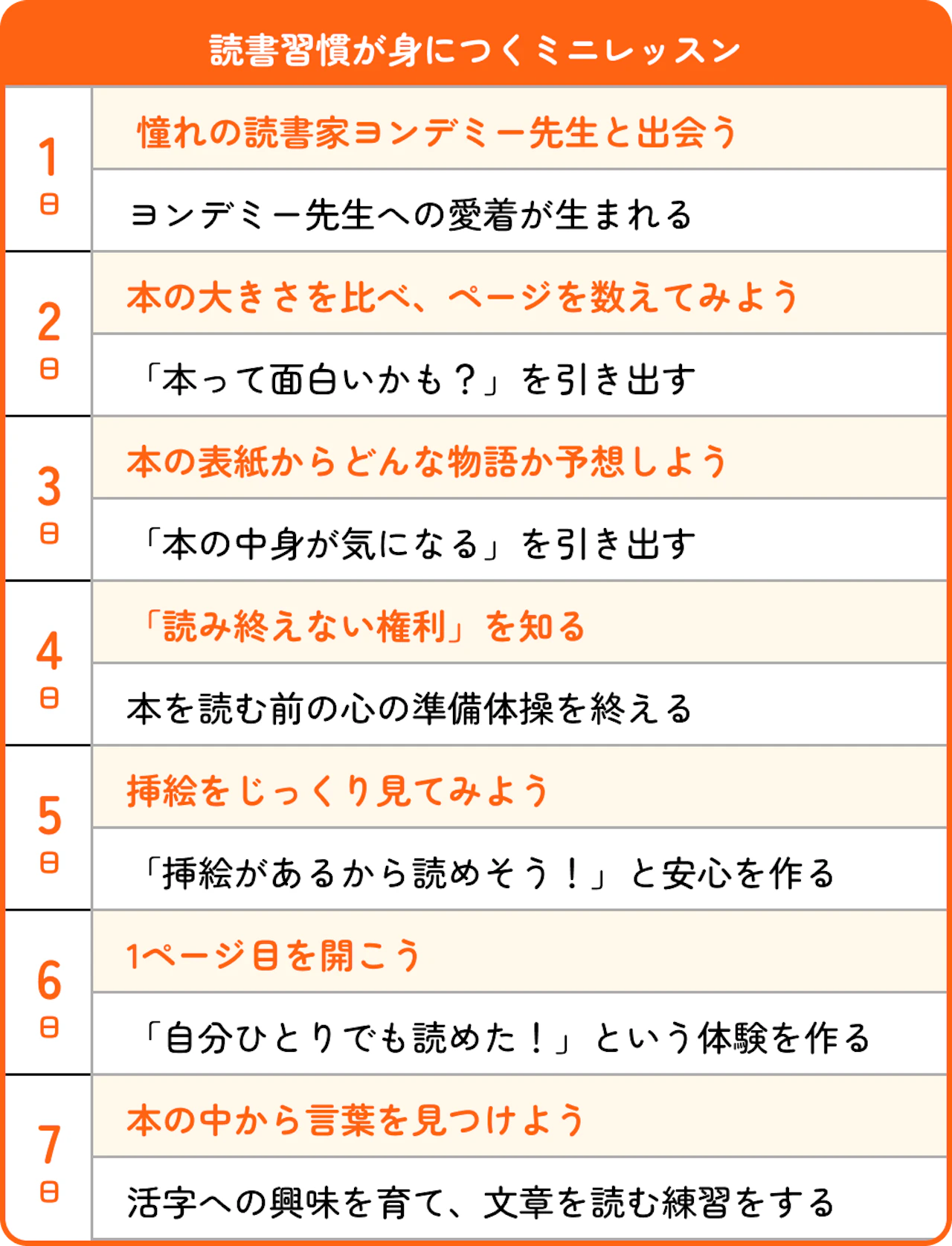 読書習慣が身につくミニレッスン

| | |
|---|---|
| 1日 | 憧れの読書家ヨンデミー先生と出会う |
| | ヨンデミー先生への愛着が生まれる |
| 2日 | 本の大きさを比べ、ページを数えてみよう |
| | 「本って面白いかも？」を引き出す |
| 3日 | 本の表紙からどんな物語か予想しよう |
| | 「本の中身が気になる」を引き出す |
| 4日 | 「読み終えない権利」を知る |
| | 本を読む前の心の準備体操を終える |
| 5日 | 挿絵をじっくり見てみよう |
| | 「挿絵があるから読めそう！」と安心を作る |
| 6日 | 1ページ目を開こう |
| | 「自分ひとりでも読めた！」という体験を作る |
| 7日 | 本の中から言葉を見つけよう |
| | 活字への興味を育て、文章を読む練習をする |